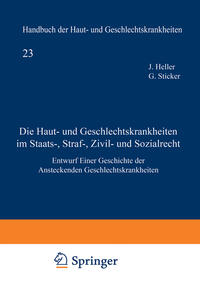 Handbuch der Haut- und Geschlechtskrankheiten

23

J. Heller
G. Sticker

Die Haut- und Geschlechtskrankheiten im Staats-, Straf-, Zivil- und Sozialrecht

Entwurf Einer Geschichte der Ansteckenden Geschlechtskrankheiten

Springer